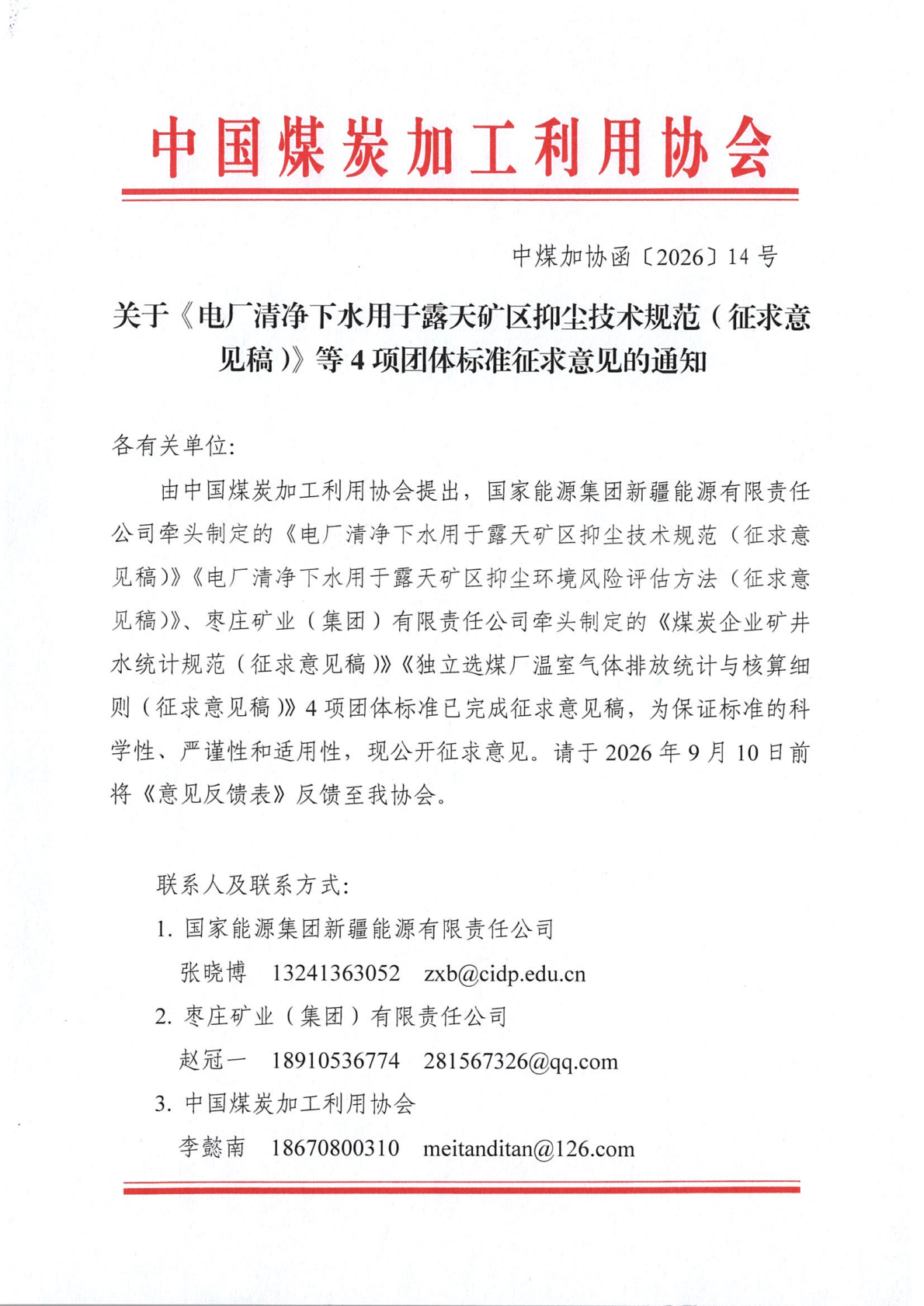 中国煤炭加工利用协会

中煤加协函〔2026〕14 号

关于《电厂清净下水用于露天矿区抑尘技术规范（征求意见稿）》等 4 项团体标准征求意见的通知

各有关单位:

由中国煤炭加工利用协会提出，国家能源集团新疆能源有限责任公司牵头制定的《电厂清净下水用于露天矿区抑尘技术规范（征求意见稿）》《电厂清净下水用于露天矿区抑尘环境风险评估方法（征求意见稿）》、枣庄矿业（集团）有限责任公司牵头制定的《煤炭企业矿井水统计规范（征求意见稿）》《独立选煤厂温室气体排放统计与核算细则（征求意见稿）》4 项团体标准已完成征求意见稿，为保证标准的科学性、严谨性和适用性，现公开征求意见。请于 2026 年 9 月 10 日前将《意见反馈表》反馈至我协会。

联系人及联系方式:

1. 国家能源集团新疆能源有限责任公司

张晓博　13241363052　zxb@cidp.edu.cn

2. 枣庄矿业（集团）有限责任公司

赵冠一　18910536774　281567326@qq.com

3. 中国煤炭加工利用协会

李懿南　18670800310　meitanditan@126.com